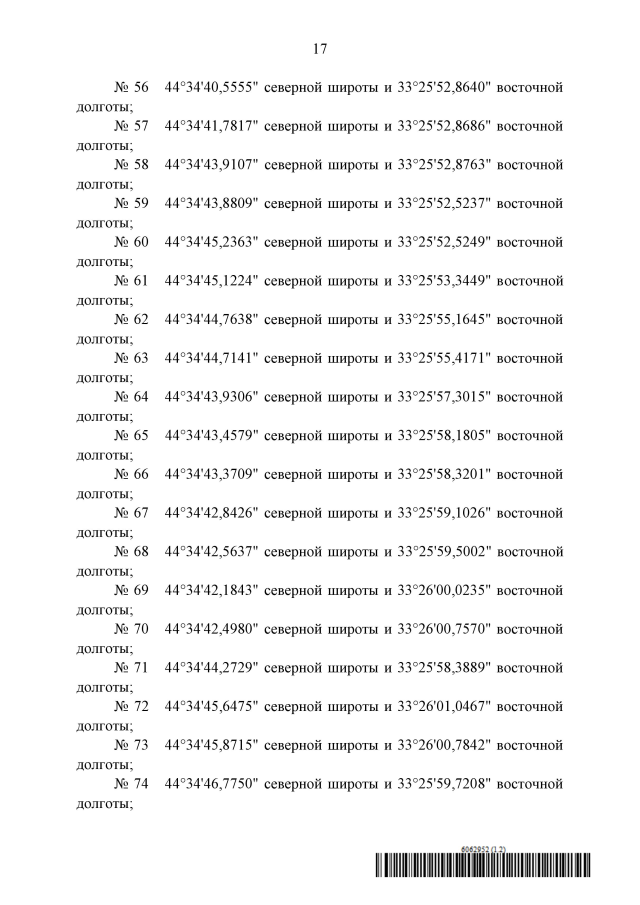 17

№ 56 44°34'40,5555" северной широты и 33°25'52,8640" восточной долготы;

№ 57 44°34'41,7817" северной широты и 33°25'52,8686" восточной долготы;

№ 58 44°34'43,9107" северной широты и 33°25'52,8763" восточной долготы;

№ 59 44°34'43,8809" северной широты и 33°25'52,5237" восточной долготы;

№ 60 44°34'45,2363" северной широты и 33°25'52,5249" восточной долготы;

№ 61 44°34'45,1224" северной широты и 33°25'53,3449" восточной долготы;

№ 62 44°34'44,7638" северной широты и 33°25'55,1645" восточной долготы;

№ 63 44°34'44,7141" северной широты и 33°25'55,4171" восточной долготы;

№ 64 44°34'43,9306" северной широты и 33°25'57,3015" восточной долготы;

№ 65 44°34'43,4579" северной широты и 33°25'58,1805" восточной долготы;

№ 66 44°34'43,3709" северной широты и 33°25'58,3201" восточной долготы;

№ 67 44°34'42,8426" северной широты и 33°25'59,1026" восточной долготы;

№ 68 44°34'42,5637" северной широты и 33°25'59,5002" восточной долготы;

№ 69 44°34'42,1843" северной широты и 33°26'00,0235" восточной долготы;

№ 70 44°34'42,4980" северной широты и 33°26'00,7570" восточной долготы;

№ 71 44°34'44,2729" северной широты и 33°25'58,3889" восточной долготы;

№ 72 44°34'45,6475" северной широты и 33°26'01,0467" восточной долготы;

№ 73 44°34'45,8715" северной широты и 33°26'00,7842" восточной долготы;

№ 74 44°34'46,7750" северной широты и 33°25'59,7208" восточной долготы;

6062852 (1.2)